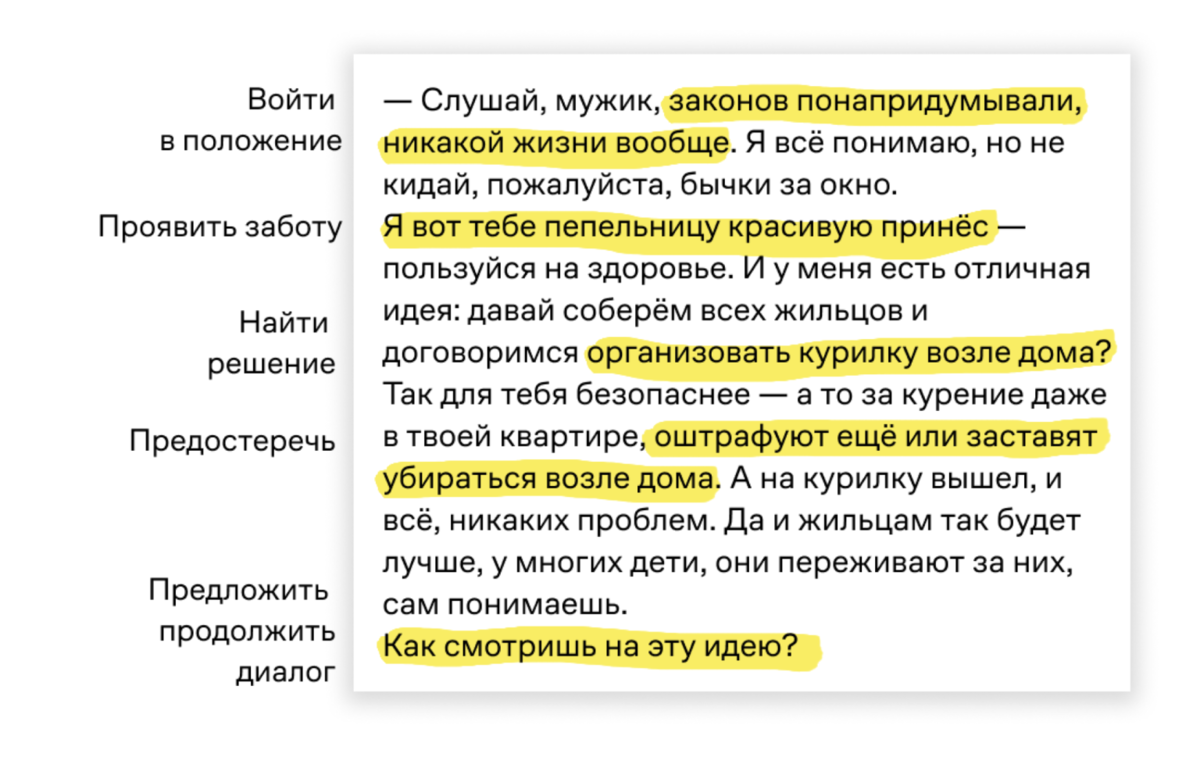 Войти в положение

Проявить заботу

Найти решение

Предостеречь

Предложить продолжить диалог

— Слушай, мужик, законов понапридумывали, никакой жизни вообще. Я всё понимаю, но не кидай, пожалуйста, бычки за окно.
Я вот тебе пепельницу красивую принёс — пользуйся на здоровье. И у меня есть отличная идея: давай соберём всех жильцов и договоримся организовать курилку возле дома? Так для тебя безопаснее — а то за курение даже в твоей квартире, оштрафуют ещё или заставят убираться возле дома. А на курилку вышел, и всё, никаких проблем. Да и жильцам так будет лучше, у многих дети, они переживают за них, сам понимаешь.
Как смотришь на эту идею?